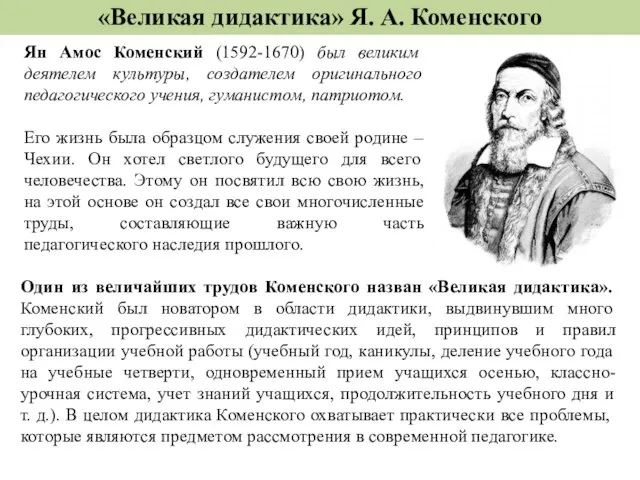 «Великая дидактика» Я. А. Коменского

Ян Амос Коменский (1592-1670) был великим деятелем культуры, создателем оригинального педагогического учения, гуманистом, патриотом.

Его жизнь была образцом служения своей родине – Чехии. Он хотел светлого будущего для всего человечества. Этому он посвятил всю свою жизнь, на этой основе он создал все свои многочисленные труды, составляющие важную часть педагогического наследия прошлого.

Один из величайших трудов Коменского назван «Великая дидактика». Коменский был новатором в области дидактики, выдвинувшим много глубоких, прогрессивных дидактических идей, принципов и правил организации учебной работы (учебный год, каникулы, деление учебного года на учебные четверти, одновременный прием учащихся осенью, классно-урочная система, учет знаний учащихся, продолжительность учебного дня и т. д.). В целом дидактика Коменского охватывает практически все проблемы, которые являются предметом рассмотрения в современной педагогике.